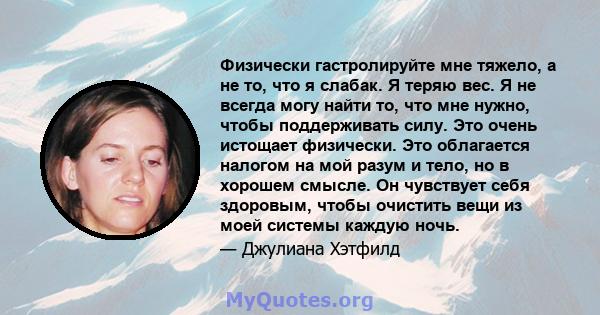 Физически гастролируйте мне тяжело, а не то, что я слабак. Я теряю вес. Я не всегда могу найти то, что мне нужно, чтобы поддерживать силу. Это очень истощает физически. Это облагается налогом на мой разум и тело, но в хорошем смысле. Он чувствует себя здоровым, чтобы очистить вещи из моей системы каждую ночь.

— Джулиана Хэтфилд

MyQuotes.org